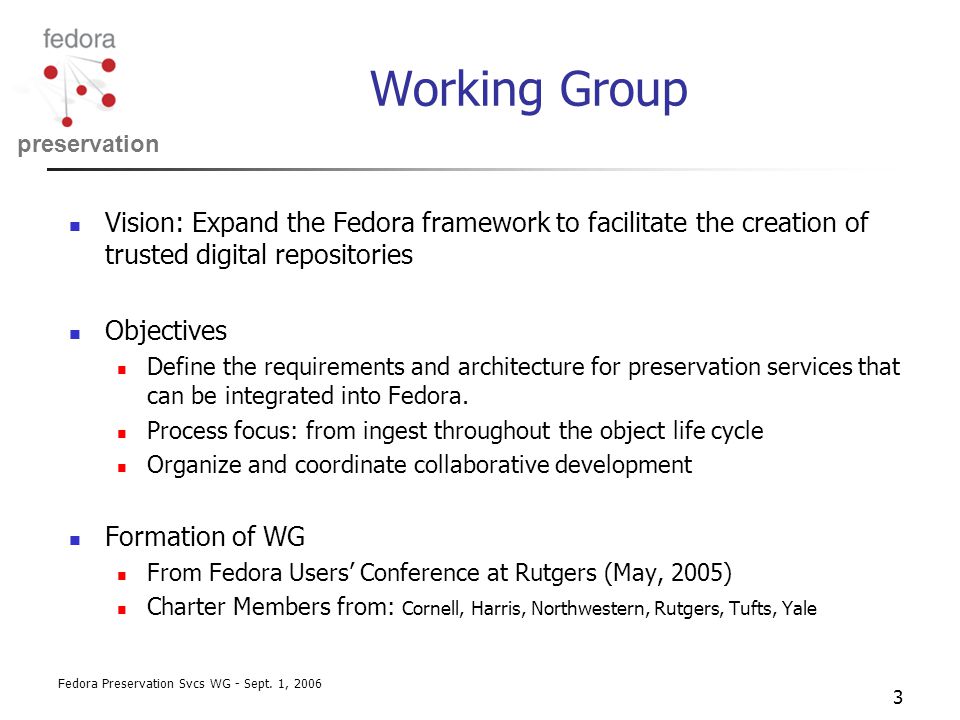 fedora
preservation

Working Group

- Vision: Expand the Fedora framework to facilitate the creation of trusted digital repositories

- Objectives
  - Define the requirements and architecture for preservation services that can be integrated into Fedora.
  - Process focus: from ingest throughout the object life cycle
  - Organize and coordinate collaborative development

- Formation of WG
  - From Fedora Users' Conference at Rutgers (May, 2005)
  - Charter Members from: Cornell, Harris, Northwestern, Rutgers, Tufts, Yale

Fedora Preservation Svcs WG - Sept. 1, 2006

3